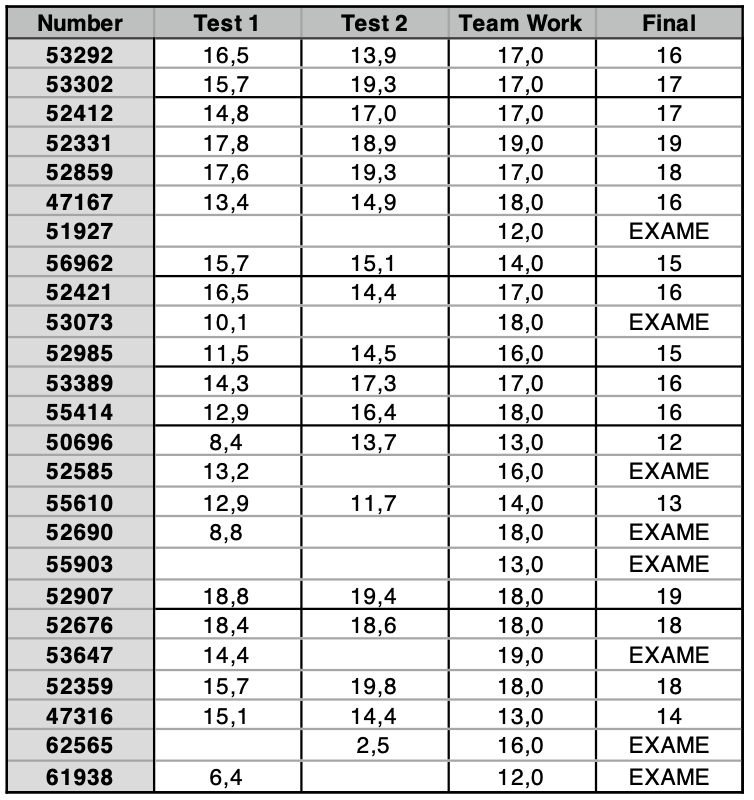 | Number | Test 1 | Test 2 | Team Work | Final |
|---|---|---|---|---|
| 53292 | 16,5 | 13,9 | 17,0 | 16 |
| 53302 | 15,7 | 19,3 | 17,0 | 17 |
| 52412 | 14,8 | 17,0 | 17,0 | 17 |
| 52331 | 17,8 | 18,9 | 19,0 | 19 |
| 52859 | 17,6 | 19,3 | 17,0 | 18 |
| 47167 | 13,4 | 14,9 | 18,0 | 16 |
| 51927 | | | 12,0 | EXAME |
| 56962 | 15,7 | 15,1 | 14,0 | 15 |
| 52421 | 16,5 | 14,4 | 17,0 | 16 |
| 53073 | 10,1 | | 18,0 | EXAME |
| 52985 | 11,5 | 14,5 | 16,0 | 15 |
| 53389 | 14,3 | 17,3 | 17,0 | 16 |
| 55414 | 12,9 | 16,4 | 18,0 | 16 |
| 50696 | 8,4 | 13,7 | 13,0 | 12 |
| 52585 | 13,2 | | 16,0 | EXAME |
| 55610 | 12,9 | 11,7 | 14,0 | 13 |
| 52690 | 8,8 | | 18,0 | EXAME |
| 55903 | | | 13,0 | EXAME |
| 52907 | 18,8 | 19,4 | 18,0 | 19 |
| 52676 | 18,4 | 18,6 | 18,0 | 18 |
| 53647 | 14,4 | | 19,0 | EXAME |
| 52359 | 15,7 | 19,8 | 18,0 | 18 |
| 47316 | 15,1 | 14,4 | 13,0 | 14 |
| 62565 | | 2,5 | 16,0 | EXAME |
| 61938 | 6,4 | | 12,0 | EXAME |